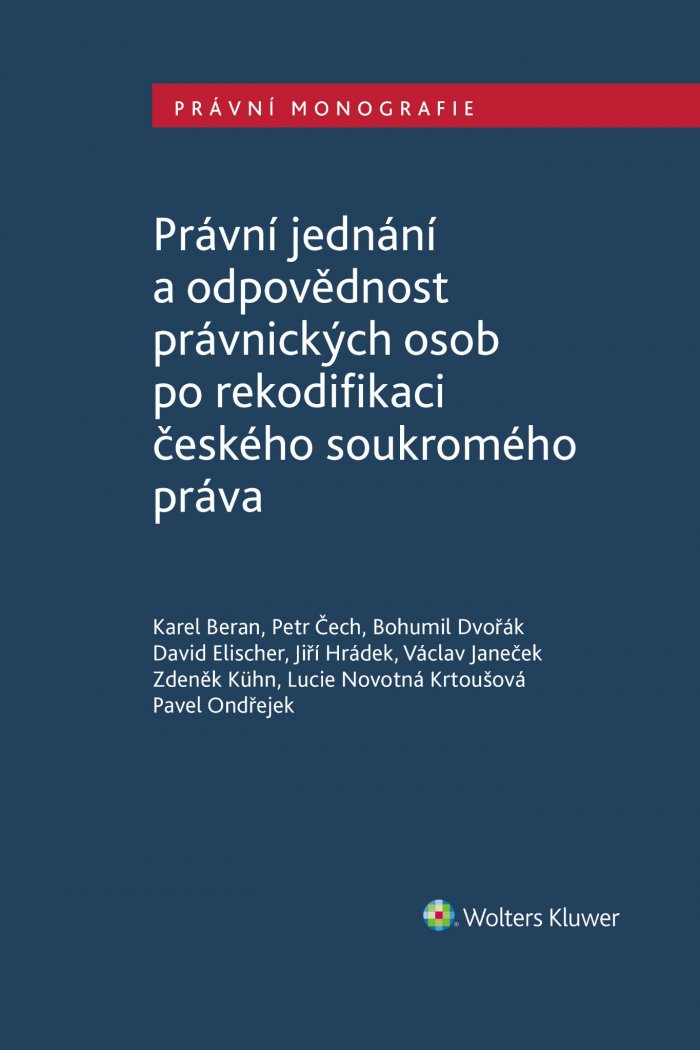 PRÁVNÍ MONOGRAFIE

Právní jednání a odpovědnost právnických osob po rekodifikaci českého soukromého práva

Karel Beran, Petr Čech, Bohumil Dvořák
David Elischer, Jiří Hrádek, Václav Janeček
Zdeněk Kühn, Lucie Novotná Krtoušová
Pavel Ondřejek

Wolters Kluwer